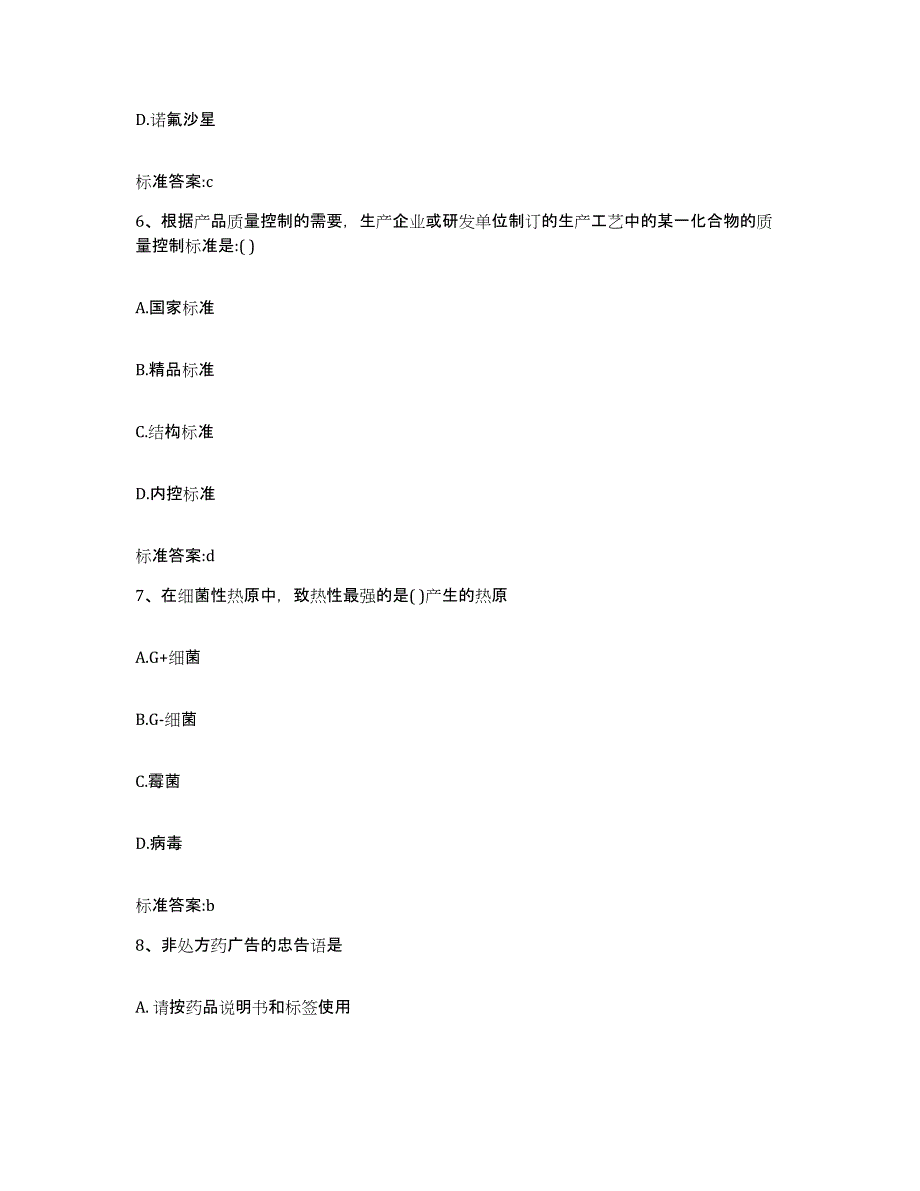 D.诺氟沙星

标准答案:c

6、根据产品质量控制的需要，生产企业或研发单位制订的生产工艺中的某一化合物的质量控制标准是:( )

A.国家标准

B.精品标准

C.结构标准

D.内控标准

标准答案:d

7、在细菌性热原中，致热性最强的是( )产生的热原

A.G+细菌

B.G-细菌

C.霉菌

D.病毒

标准答案:b

8、非处方药广告的忠告语是

A. 请按药品说明书和标签使用